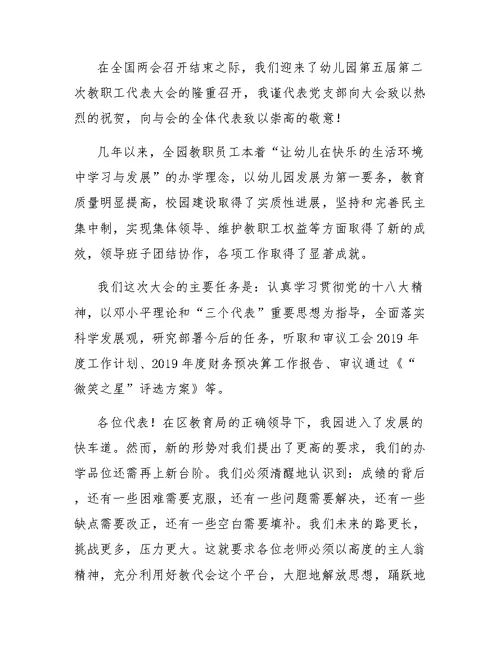 在全国两会召开结束之际，我们迎来了幼儿园第五届第二次教职工代表大会的隆重召开，我谨代表党支部向大会致以热烈的祝贺，向与会的全体代表致以崇高的敬意！

几年以来，全园教职员工本着“让幼儿在快乐的生活环境中学习与发展”的办学理念，以幼儿园发展为第一要务，教育质量明显提高，校园建设取得了实质性进展，坚持和完善民主集中制，实现集体领导、维护教职工权益等方面取得了新的成效，领导班子团结协作，各项工作取得了显著成就。

我们这次大会的主要任务是：认真学习贯彻党的十八大精神，以邓小平理论和“三个代表”重要思想为指导，全面落实科学发展观，研究部署今后的任务，听取和审议工会2019年度工作计划、2019年度财务预决算工作报告、审议通过《“微笑之星”评选方案》等。

各位代表！在区教育局的正确领导下，我园进入了发展的快车道。然而，新的形势对我们提出了更高的要求，我们的办学品位还需再上新台阶。我们必须清醒地认识到：成绩的背后，还有一些困难需要克服，还有一些问题需要解决，还有一些缺点需要改正，还有一些空白需要填补。我们未来的路更长，挑战更多，压力更大。这就要求各位老师必须以高度的主人翁精神，充分利用好教代会这个平台，大胆地解放思想，踊跃地